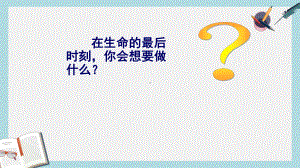 在生命的最后时刻，你会想要做什么？